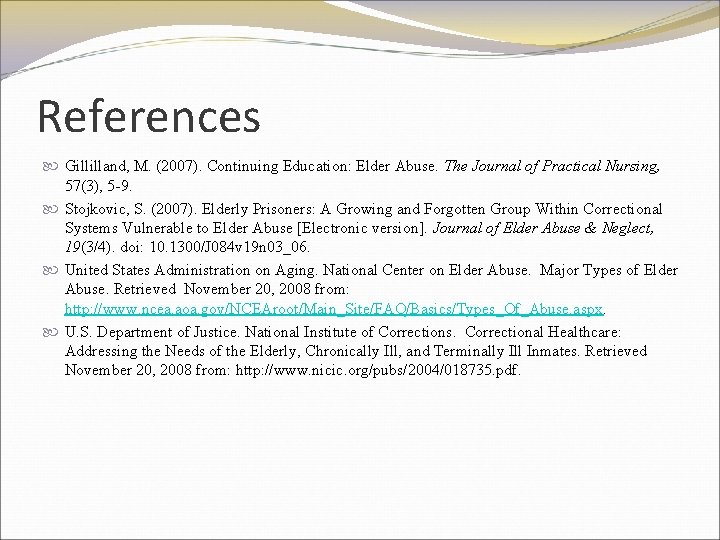 References

Gillilland, M. (2007). Continuing Education: Elder Abuse. The Journal of Practical Nursing, 57(3), 5-9.

Stojkovic, S. (2007). Elderly Prisoners: A Growing and Forgotten Group Within Correctional Systems Vulnerable to Elder Abuse [Electronic version]. Journal of Elder Abuse & Neglect, 19(3/4). doi: 10.1300/J084v19n03_06.

United States Administration on Aging. National Center on Elder Abuse. Major Types of Elder Abuse. Retrieved November 20, 2008 from: http://www.ncea.aoa.gov/NCEAroot/Main_Site/FAQ/Basics/Types_Of_Abuse.aspx.

U.S. Department of Justice. National Institute of Corrections. Correctional Healthcare: Addressing the Needs of the Elderly, Chronically Ill, and Terminally Ill Inmates. Retrieved November 20, 2008 from: http://www.nicic.org/pubs/2004/018735.pdf.